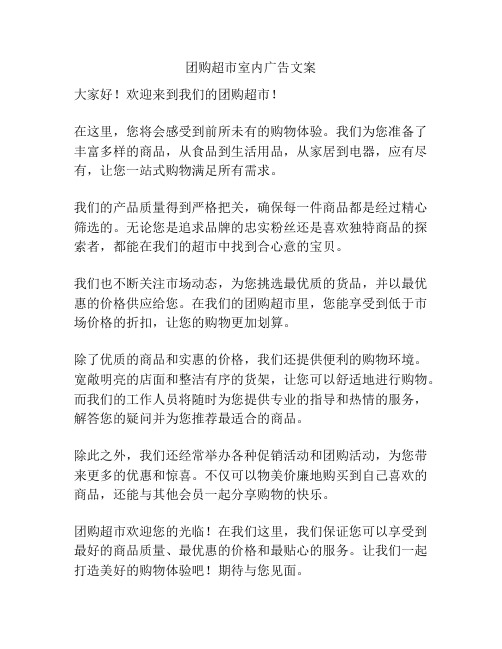 团购超市室内广告文案

大家好！欢迎来到我们的团购超市！

在这里，您将会感受到前所未有的购物体验。我们为您准备了丰富多样的商品，从食品到生活用品，从家居到电器，应有尽有，让您一站式购物满足所有需求。

我们的产品质量得到严格把关，确保每一件商品都是经过精心筛选的。无论您是追求品牌的忠实粉丝还是喜欢独特商品的探索者，都能在我们的超市中找到合心意的宝贝。

我们也不断关注市场动态，为您挑选最优质的货品，并以最优惠的价格供应给您。在我们的团购超市里，您能享受到低于市场价格的折扣，让您的购物更加划算。

除了优质的商品和实惠的价格，我们还提供便利的购物环境。宽敞明亮的店面和整洁有序的货架，让您可以舒适地进行购物。而我们的工作人员将随时为您提供专业的指导和热情的服务，解答您的疑问并为您推荐最适合的商品。

除此之外，我们还经常举办各种促销活动和团购活动，为您带来更多的优惠和惊喜。不仅可以物美价廉地购买到自己喜欢的商品，还能与其他会员一起分享购物的快乐。

团购超市欢迎您的光临！在我们这里，我们保证您可以享受到最好的商品质量、最优惠的价格和最贴心的服务。让我们一起打造美好的购物体验吧！期待与您见面。